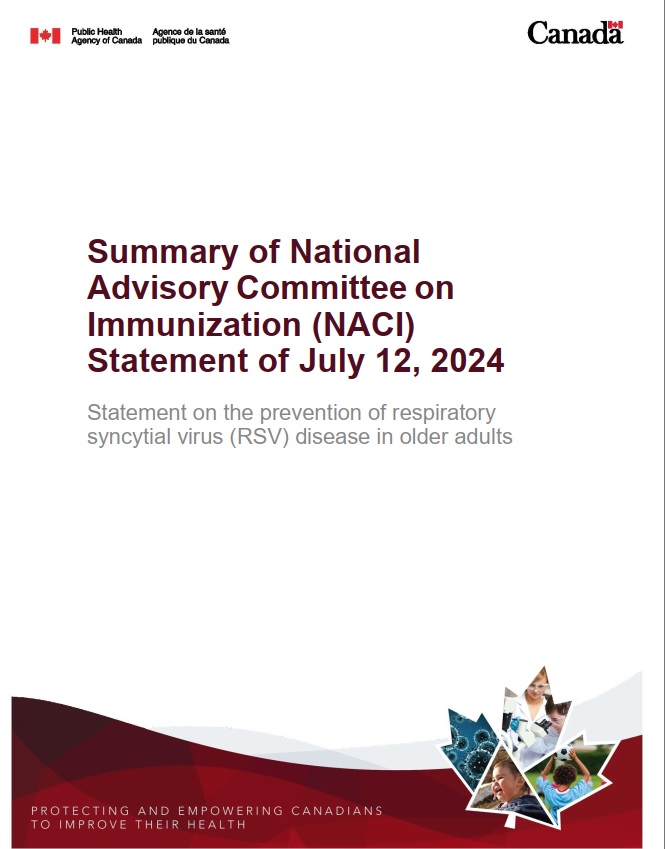 Public Health Agency of Canada Agence de la santé publique du Canada

Canada

Summary of National Advisory Committee on Immunization (NACI) Statement of July 12, 2024

Statement on the prevention of respiratory syncytial virus (RSV) disease in older adults

PROTECTING AND EMPOWERING CANADIANS TO IMPROVE THEIR HEALTH